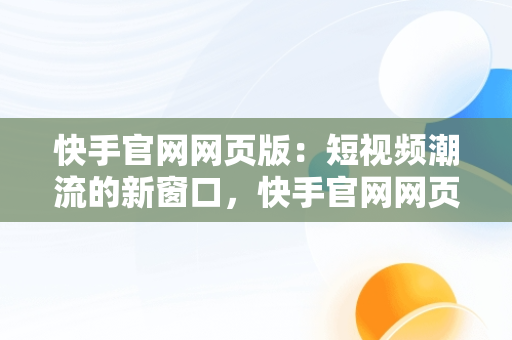 快手官网网页版：短视频潮流的新窗口，快手官网网页